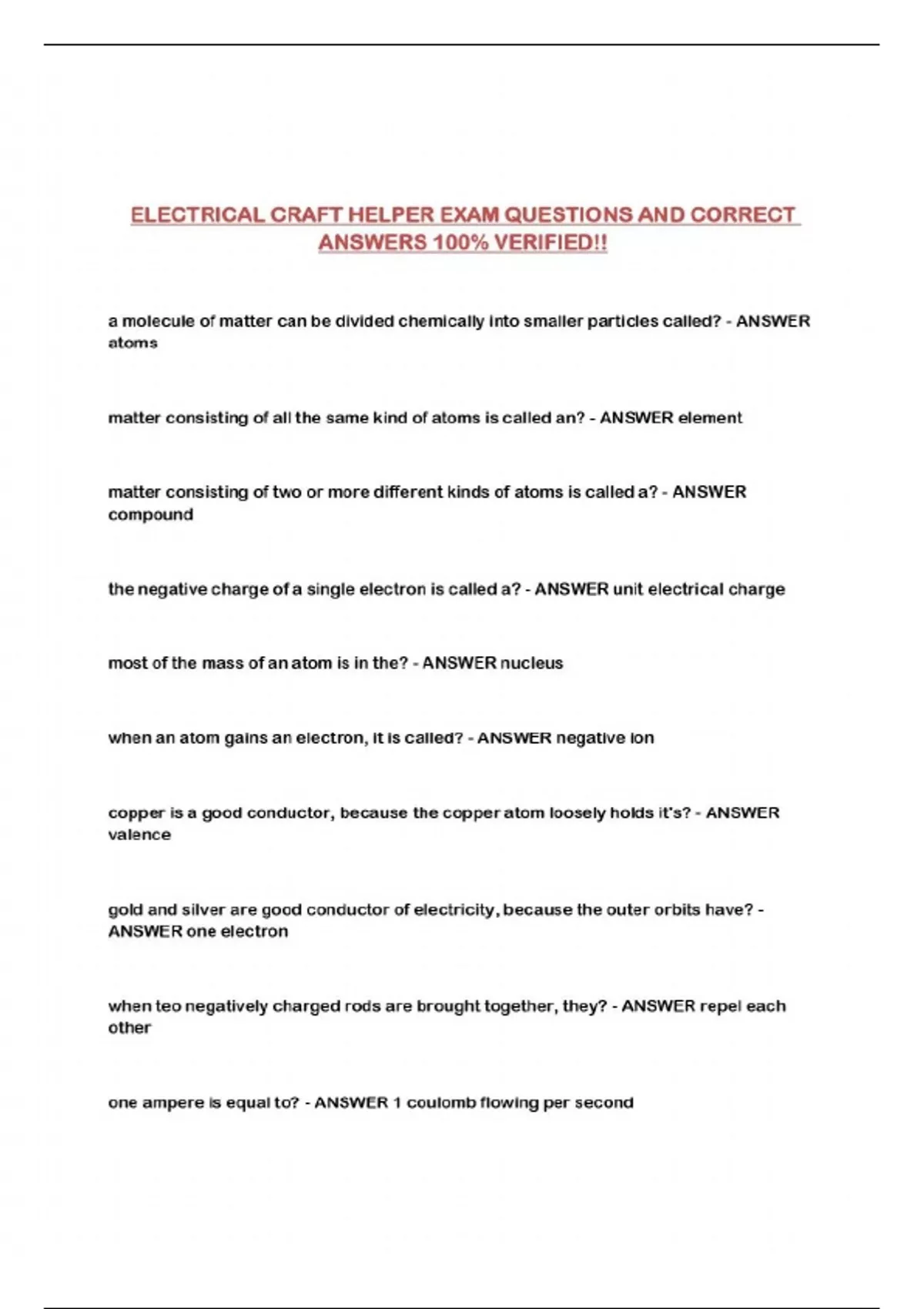 ELECTRICAL CRAFT HELPER EXAM QUESTIONS AND CORRECT ANSWERS 100% VERIFIED!!

a molecule of matter can be divided chemically into smaller particles called? - ANSWER atoms

matter consisting of all the same kind of atoms is called an? - ANSWER element

matter consisting of two or more different kinds of atoms is called a? - ANSWER compound

the negative charge of a single electron is called a? - ANSWER unit electrical charge

most of the mass of an atom is in the? - ANSWER nucleus

when an atom gains an electron, it is called? - ANSWER negative ion

copper is a good conductor, because the copper atom loosely holds it's? - ANSWER valence

gold and silver are good conductor of electricity, because the outer orbits have? - ANSWER one electron

when teo negatively charged rods are brought together, they? - ANSWER repel each other

one ampere is equal to? - ANSWER 1 coulomb flowing per second